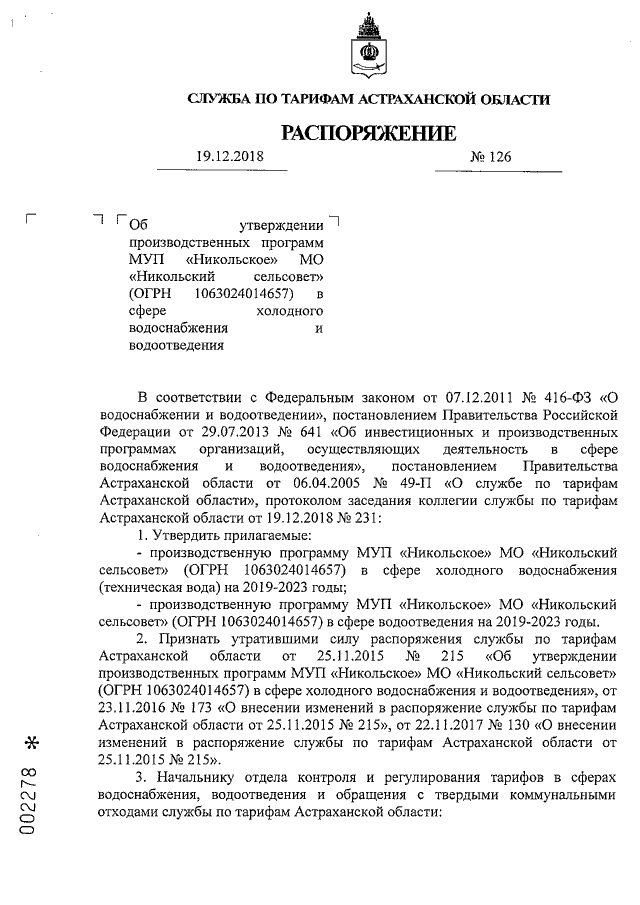 СЛУЖБА ПО ТАРИФАМ АСТРАХАНСКОЙ ОБЛАСТИ

РАСПОРЯЖЕНИЕ

19.12.2018 № 126

Об утверждении производственных программ МУП «Никольское» МО «Никольский сельсовет» (ОГРН 1063024014657) в сфере холодного водоснабжения и водоотведения

В соответствии с Федеральным законом от 07.12.2011 № 416-ФЗ «О водоснабжении и водоотведении», постановлением Правительства Российской Федерации от 29.07.2013 № 641 «Об инвестиционных и производственных программах организаций, осуществляющих деятельность в сфере водоснабжения и водоотведения», постановлением Правительства Астраханской области от 06.04.2005 № 49-П «О службе по тарифам Астраханской области», протоколом заседания коллегии службы по тарифам Астраханской области от 19.12.2018 № 231:

1. Утвердить прилагаемые:

- производственную программу МУП «Никольское» МО «Никольский сельсовет» (ОГРН 1063024014657) в сфере холодного водоснабжения (техническая вода) на 2019-2023 годы;

- производственную программу МУП «Никольское» МО «Никольский сельсовет» (ОГРН 1063024014657) в сфере водоотведения на 2019-2023 годы.

2. Признать утратившими силу распоряжения службы по тарифам Астраханской области от 25.11.2015 № 215 «Об утверждении производственных программ МУП «Никольское» МО «Никольский сельсовет» (ОГРН 1063024014657) в сфере холодного водоснабжения и водоотведения», от 23.11.2016 № 173 «О внесении изменений в распоряжение службы по тарифам Астраханской области от 25.11.2015 № 215», от 22.11.2017 № 130 «О внесении изменений в распоряжение службы по тарифам Астраханской области от 25.11.2015 № 215».

3. Начальнику отдела контроля и регулирования тарифов в сферах водоснабжения, водоотведения и обращения с твердыми коммунальными отходами службы по тарифам Астраханской области:

002278 *